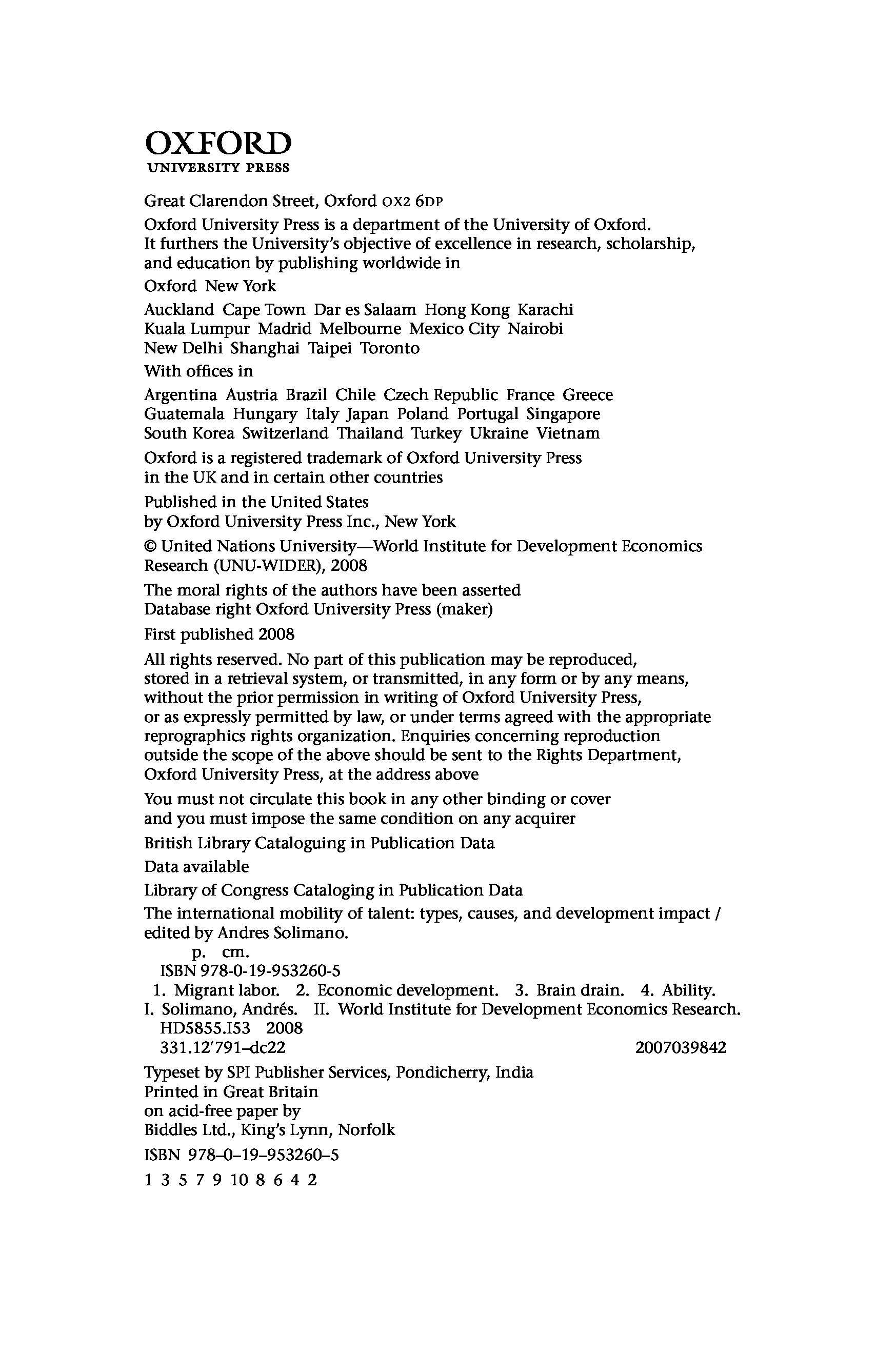 OXFORD
UNIVERSITY PRESS

Great Clarendon Street, Oxford OX2 6DP

Oxford University Press is a department of the University of Oxford. It furthers the University's objective of excellence in research, scholarship, and education by publishing worldwide in

Oxford New York

Auckland Cape Town Dar es Salaam Hong Kong Karachi Kuala Lumpur Madrid Melbourne Mexico City Nairobi New Delhi Shanghai Taipei Toronto

With offices in

Argentina Austria Brazil Chile Czech Republic France Greece Guatemala Hungary Italy Japan Poland Portugal Singapore South Korea Switzerland Thailand Turkey Ukraine Vietnam

Oxford is a registered trademark of Oxford University Press in the UK and in certain other countries

Published in the United States by Oxford University Press Inc., New York

© United Nations University—World Institute for Development Economics Research (UNU-WIDER), 2008

The moral rights of the authors have been asserted
Database right Oxford University Press (maker)

First published 2008

All rights reserved. No part of this publication may be reproduced, stored in a retrieval system, or transmitted, in any form or by any means, without the prior permission in writing of Oxford University Press, or as expressly permitted by law, or under terms agreed with the appropriate reprographics rights organization. Enquiries concerning reproduction outside the scope of the above should be sent to the Rights Department, Oxford University Press, at the address above

You must not circulate this book in any other binding or cover and you must impose the same condition on any acquirer

British Library Cataloguing in Publication Data

Data available

Library of Congress Cataloging in Publication Data

The international mobility of talent: types, causes, and development impact / edited by Andres Solimano.
p. cm.
ISBN 978-0-19-953260-5
1. Migrant labor. 2. Economic development. 3. Brain drain. 4. Ability. I. Solimano, Andrés. II. World Institute for Development Economics Research.
HD5855.I53 2008
331.12′791–dc22 2007039842

Typeset by SPI Publisher Services, Pondicherry, India
Printed in Great Britain
on acid-free paper by
Biddles Ltd., King's Lynn, Norfolk

ISBN 978–0–19–953260–5

1 3 5 7 9 10 8 6 4 2